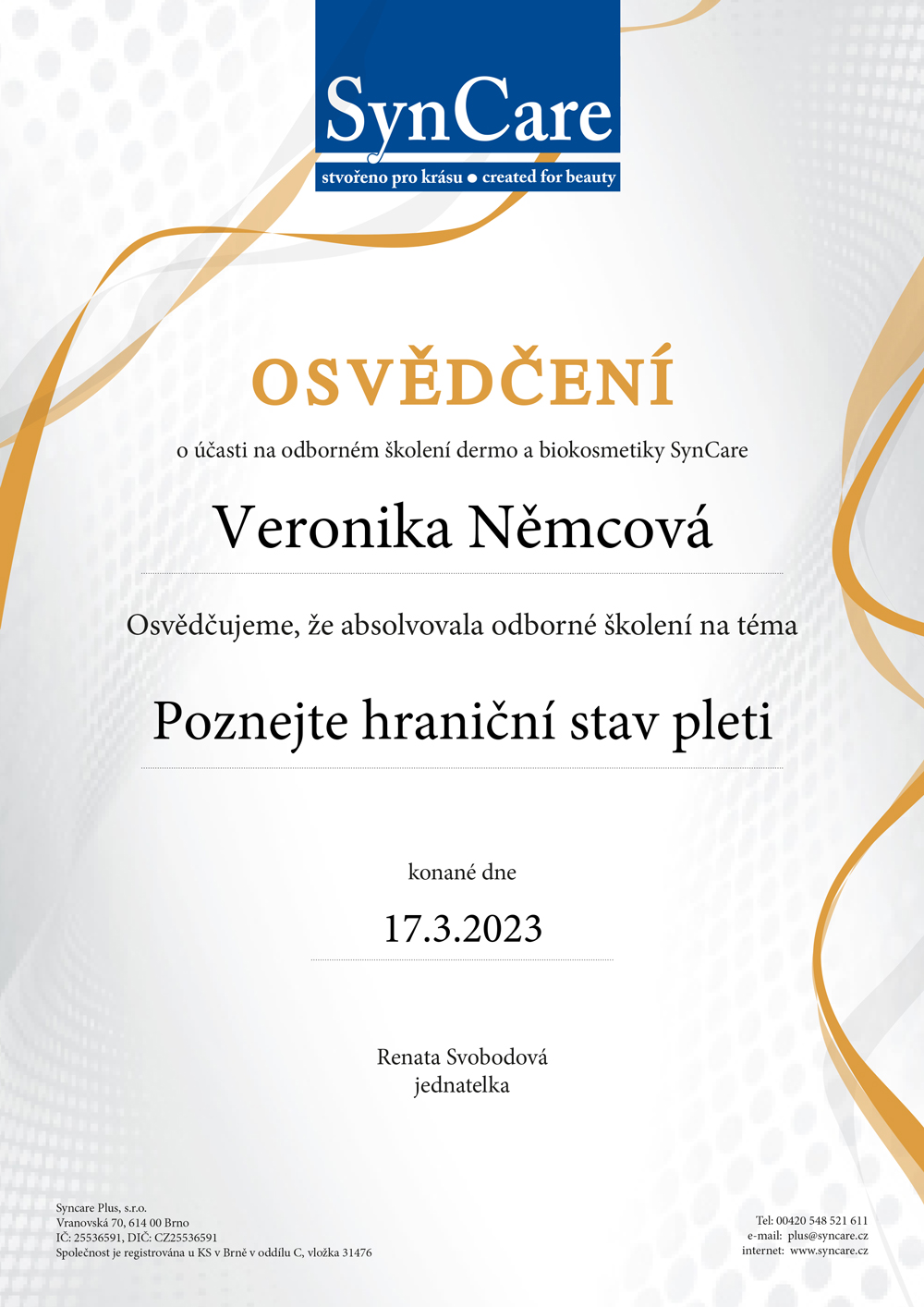 SynCare
stvořeno pro krásu ● created for beauty

OSVĚDČENÍ

o účasti na odborném školení dermo a biokosmetiky SynCare

Veronika Němcová

Osvědčujeme, že absolvovala odborné školení na téma

Poznejte hraniční stav pleti

konané dne

17.3.2023

Renata Svobodová
jednatelka

Syncare Plus, s.r.o.
Vranovská 70, 614 00 Brno
IČ: 25536591, DIČ: CZ25536591
Společnost je registrována u KS v Brně v oddílu C, vložka 31476

Tel: 00420 548 521 611
e-mail: plus@syncare.cz
internet: www.syncare.cz